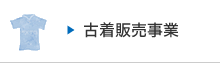 古着販売事業